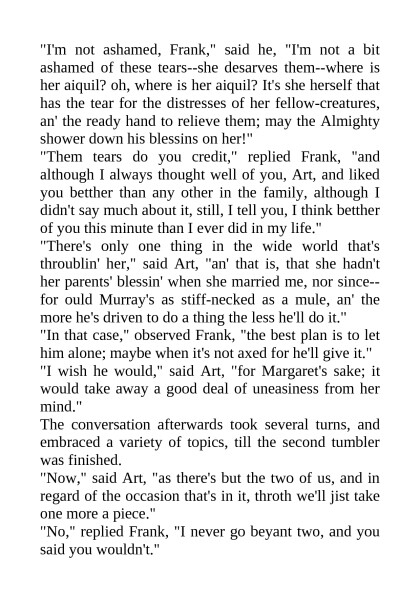 "I'm not ashamed, Frank," said he, "I'm not a bit ashamed of these tears--she desarves them--where is her aiquil? oh, where is her aiquil? It's she herself that has the tear for the distresses of her fellow-creatures, an' the ready hand to relieve them; may the Almighty shower down his blessins on her!"

"Them tears do you credit," replied Frank, "and although I always thought well of you, Art, and liked you betther than any other in the family, although I didn't say much about it, still, I tell you, I think betther of you this minute than I ever did in my life."

"There's only one thing in the wide world that's throublin' her," said Art, "an' that is, that she hadn't her parents' blessin' when she married me, nor since--for ould Murray's as stiff-necked as a mule, an' the more he's driven to do a thing the less he'll do it."

"In that case," observed Frank, "the best plan is to let him alone; maybe when it's not axed for he'll give it."

"I wish he would," said Art, "for Margaret's sake; it would take away a good deal of uneasiness from her mind."

The conversation afterwards took several turns, and embraced a variety of topics, till the second tumbler was finished.

"Now," said Art, "as there's but the two of us, and in regard of the occasion that's in it, throth we'll jist take one more a piece."

"No," replied Frank, "I never go beyant two, and you said you wouldn't."